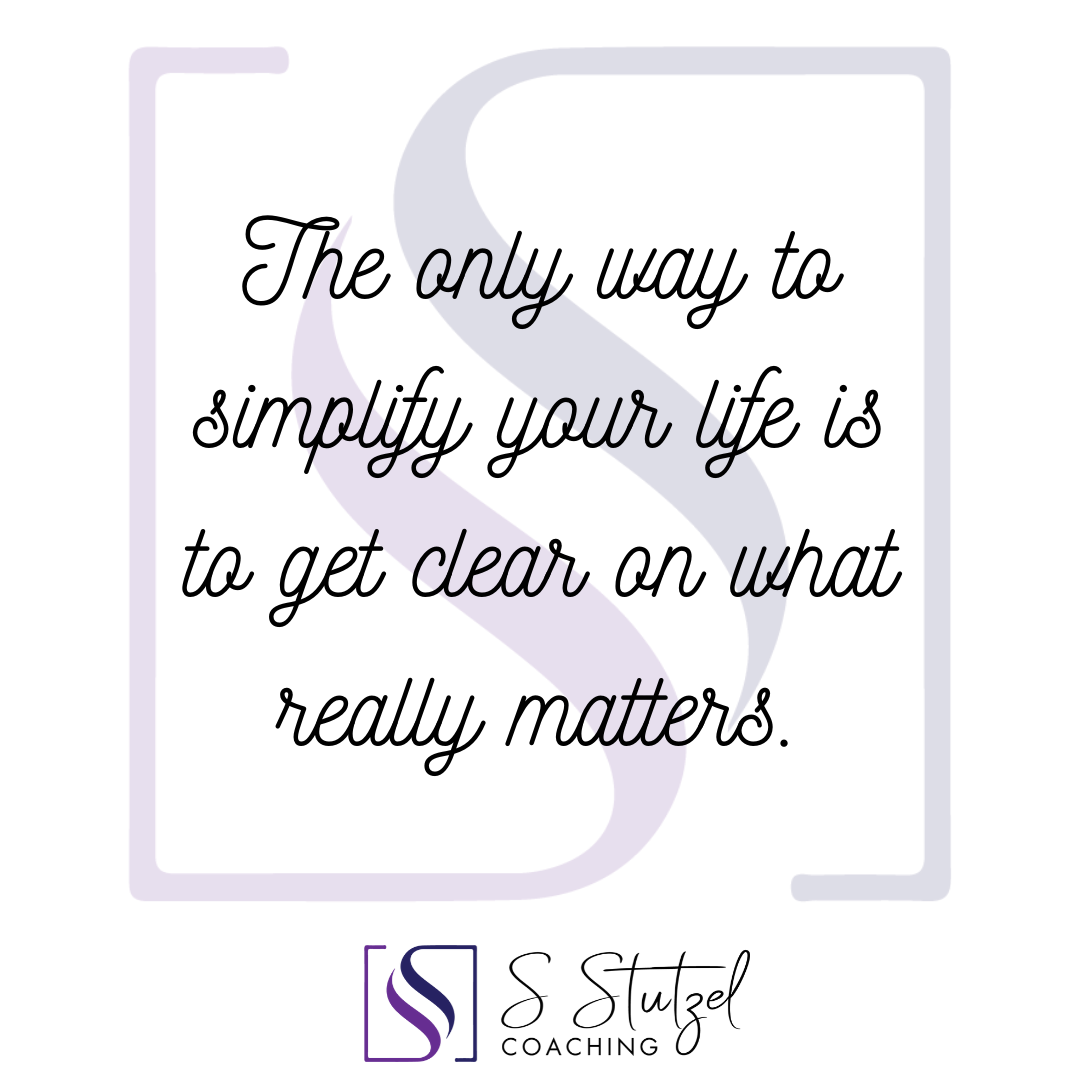 The only way to simplify your life is to get clear on what really matters.

S Stutzel
COACHING